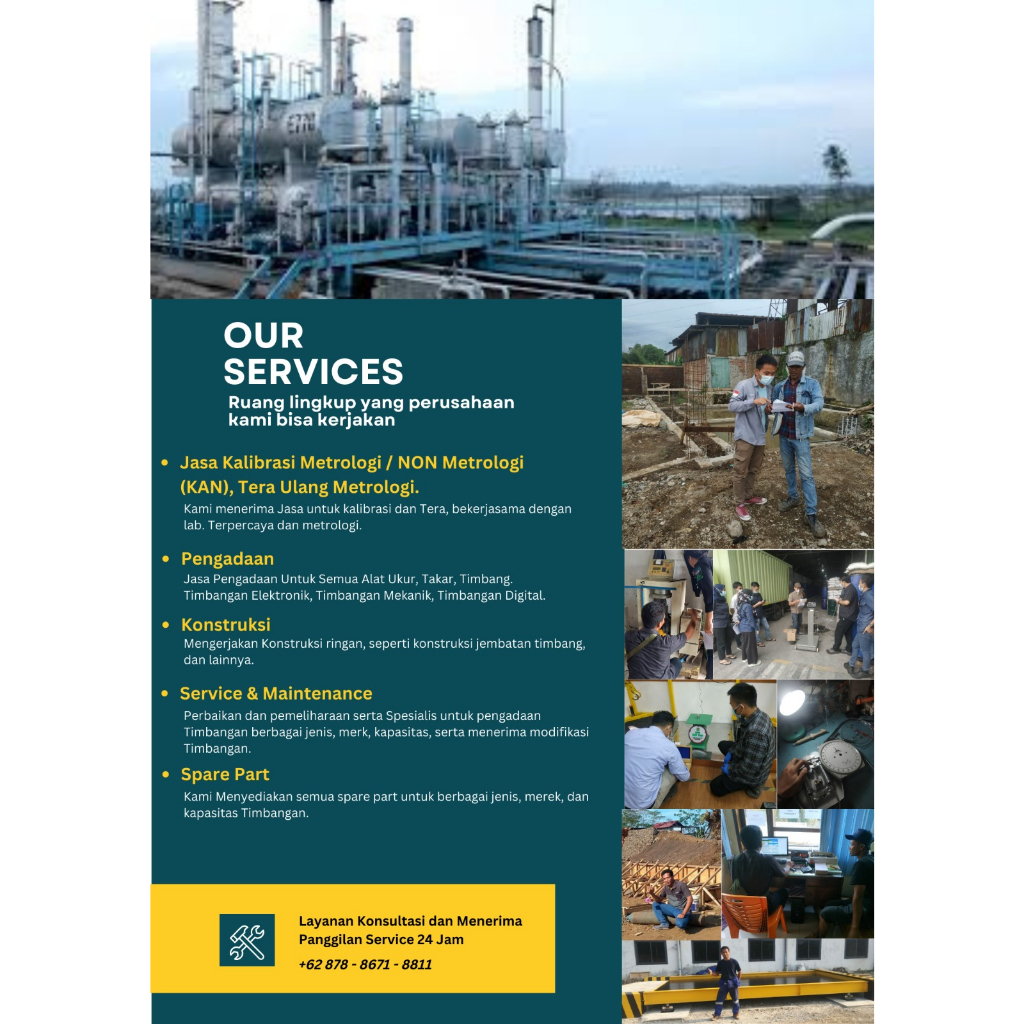 OUR SERVICES

Ruang lingkup yang perusahaan kami bisa kerjakan

• Jasa Kalibrasi Metrologi / NON Metrologi (KAN), Tera Ulang Metrologi.
Kami menerima Jasa untuk kalibrasi dan Tera, bekerjasama dengan lab. Terpercaya dan metrologi.

• Pengadaan
Jasa Pengadaan Untuk Semua Alat Ukur, Takar, Timbang. Timbangan Elektronik, Timbangan Mekanik, Timbangan Digital.

• Konstruksi
Mengerjakan Konstruksi ringan, seperti konstruksi jembatan timbang, dan lainnya.

• Service & Maintenance
Perbaikan dan pemeliharaan serta Spesialis untuk pengadaan Timbangan berbagai jenis, merk, kapasitas, serta menerima modifikasi Timbangan.

• Spare Part
Kami Menyediakan semua spare part untuk berbagai jenis, merek, dan kapasitas Timbangan.

Layanan Konsultasi dan Menerima Panggilan Service 24 Jam
+62 878 - 8671 - 8811